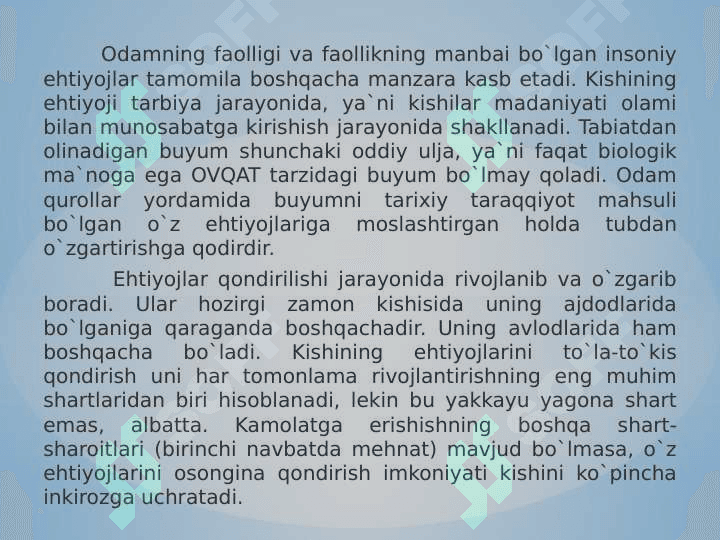 Odamning faolligi va faollikning manbai bo`lgan insoniy ehtiyojlar tamomila boshqacha manzara kasb etadi. Kishining ehtiyoji tarbiya jarayonida, ya`ni kishilar madaniyati olami bilan munosabatga kirishish jarayonida shakllanadi. Tabiatdan olinadigan buyum shunchaki oddiy ulja, ya`ni faqat biologik ma`noga ega OVQAT tarzidagi buyum bo`lmay qoladi. Odam qurollar yordamida buyumni tarixiy taraqqiyot mahsuli bo`lgan o`z ehtiyojlariga moslashtirgan holda tubdan o`zgartirishga qodirdir.

Ehtiyojlar qondirilishi jarayonida rivojlanib va o`zgarib boradi. Ular hozirgi zamon kishisida uning ajdodlarida bo`lganiga qaraganda boshqachadir. Uning avlodlarida ham boshqacha bo`ladi. Kishining ehtiyojlarini to`la-to`kis qondirish uni har tomonlama rivojlantirishning eng muhim shartlaridan biri hisoblanadi, lekin bu yakkayu yagona shart emas, albatta. Kamolatga erishishning boshqa shart-sharoitlari (birinchi navbatda mehnat) mavjud bo`lmasa, o`z ehtiyojlarini osongina qondirish imkoniyati kishini ko`pincha inkirozga uchratadi.